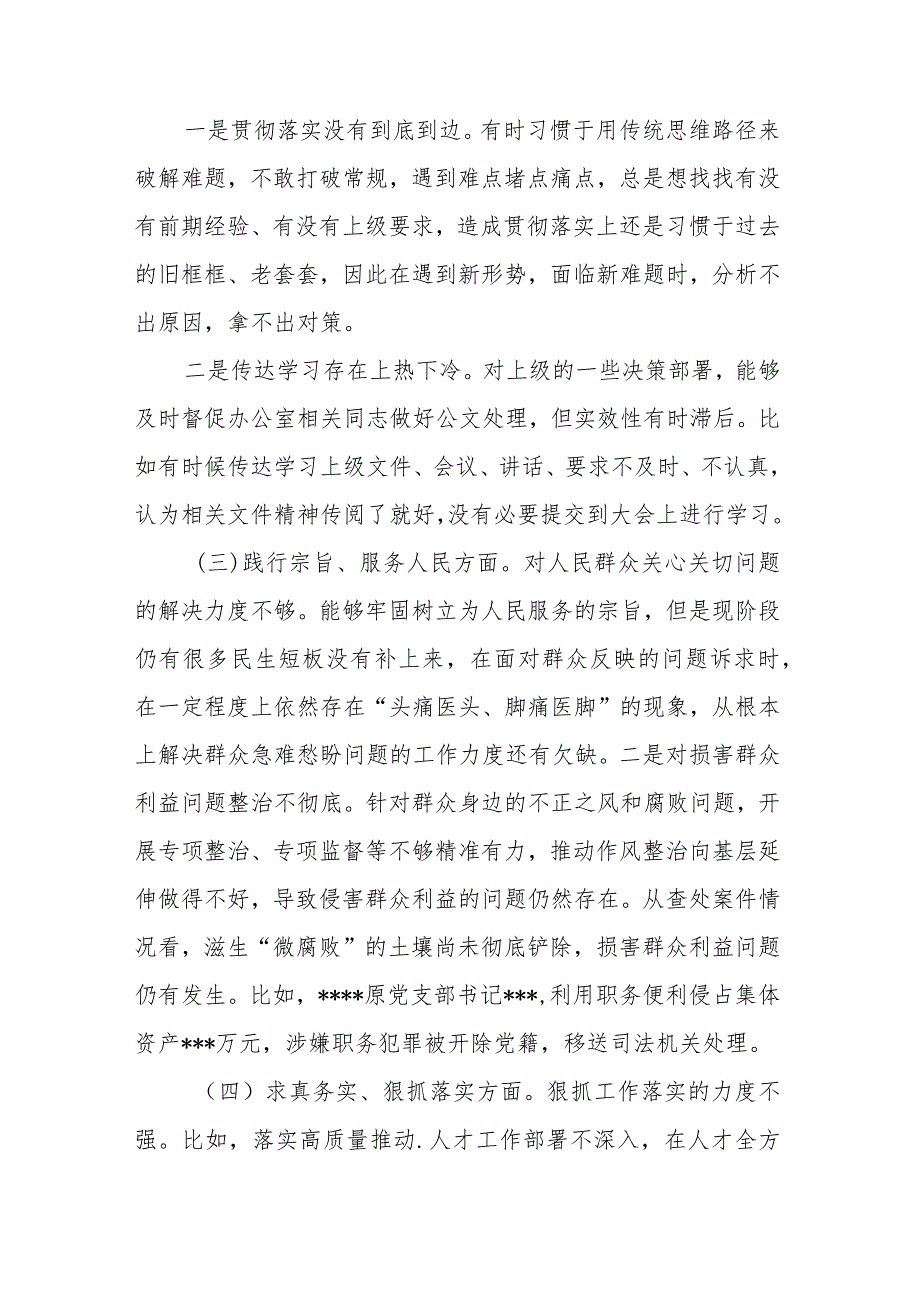 一是贯彻落实没有到底到边。有时习惯于用传统思维路径来破解难题，不敢打破常规，遇到难点堵点痛点，总是想找找有没有前期经验、有没有上级要求，造成贯彻落实上还是习惯于过去的旧框框、老套套，因此在遇到新形势，面临新难题时，分析不出原因，拿不出对策。

二是传达学习存在上热下冷。对上级的一些决策部署，能够及时督促办公室相关同志做好公文处理，但实效性有时滞后。比如有时候传达学习上级文件、会议、讲话、要求不及时、不认真，认为相关文件精神传阅了就好,没有必要提交到大会上进行学习。

（三）践行宗旨、服务人民方面。对人民群众关心关切问题的解决力度不够。能够牢固树立为人民服务的宗旨，但是现阶段仍有很多民生短板没有补上来，在面对群众反映的问题诉求时，在一定程度上依然存在“头痛医头、脚痛医脚”的现象，从根本上解决群众急难愁盼问题的工作力度还有欠缺。二是对损害群众利益问题整治不彻底。针对群众身边的不正之风和腐败问题，开展专项整治、专项监督等不够精准有力，推动作风整治向基层延伸做得不好，导致侵害群众利益的问题仍然存在。从查处案件情况看，滋生“微腐败”的土壤尚未彻底铲除，损害群众利益问题仍有发生。比如，****原党支部书记***,利用职务便利侵占集体资产***万元，涉嫌职务犯罪被开除党籍，移送司法机关处理。

（四）求真务实、狠抓落实方面。狠抓工作落实的力度不强。比如，落实高质量推动.人才工作部署不深入，在人才全方